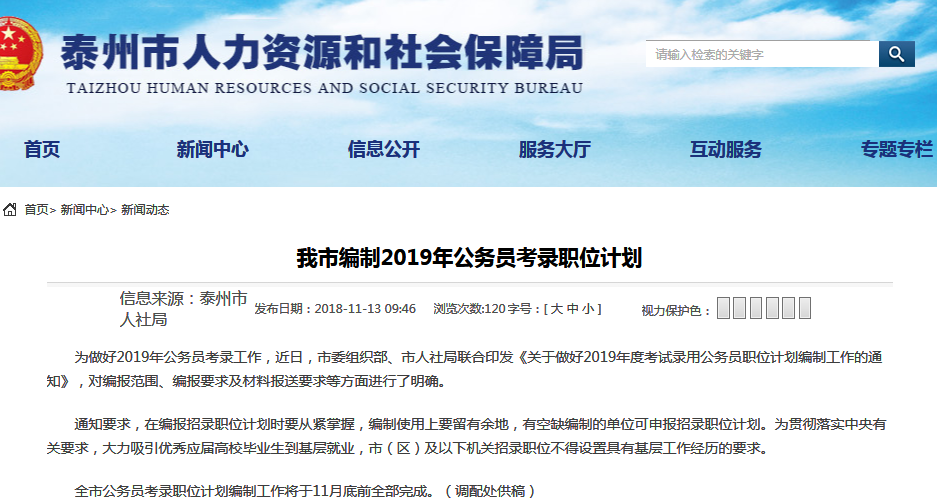 泰州市人力资源和社会保障局
TAIZHOU HUMAN RESOURCES AND SOCIAL SECURITY BUREAU

请输入检索的关键字

首页 新闻中心 信息公开 服务大厅 互动服务 专题专栏

首页> 新闻中心> 新闻动态

我市编制2019年公务员考录职位计划

信息来源：泰州市人社局 发布日期：2018-11-13 09:46 浏览次数:120 字号：[ 大 中 小 ] 视力保护色：

为做好2019年公务员考录工作，近日，市委组织部、市人社局联合印发《关于做好2019年度考试录用公务员职位计划编制工作的通知》，对编报范围、编报要求及材料报送要求等方面进行了明确。

通知要求，在编报招录职位计划时要从紧掌握，编制使用上要留有余地，有空缺编制的单位可申报招录职位计划。为贯彻落实中央有关要求，大力吸引优秀应届高校毕业生到基层就业，市（区）及以下机关招录职位不得设置具有基层工作经历的要求。

全市公务员考录职位计划编制工作将于11月底前全部完成。（调配处供稿）